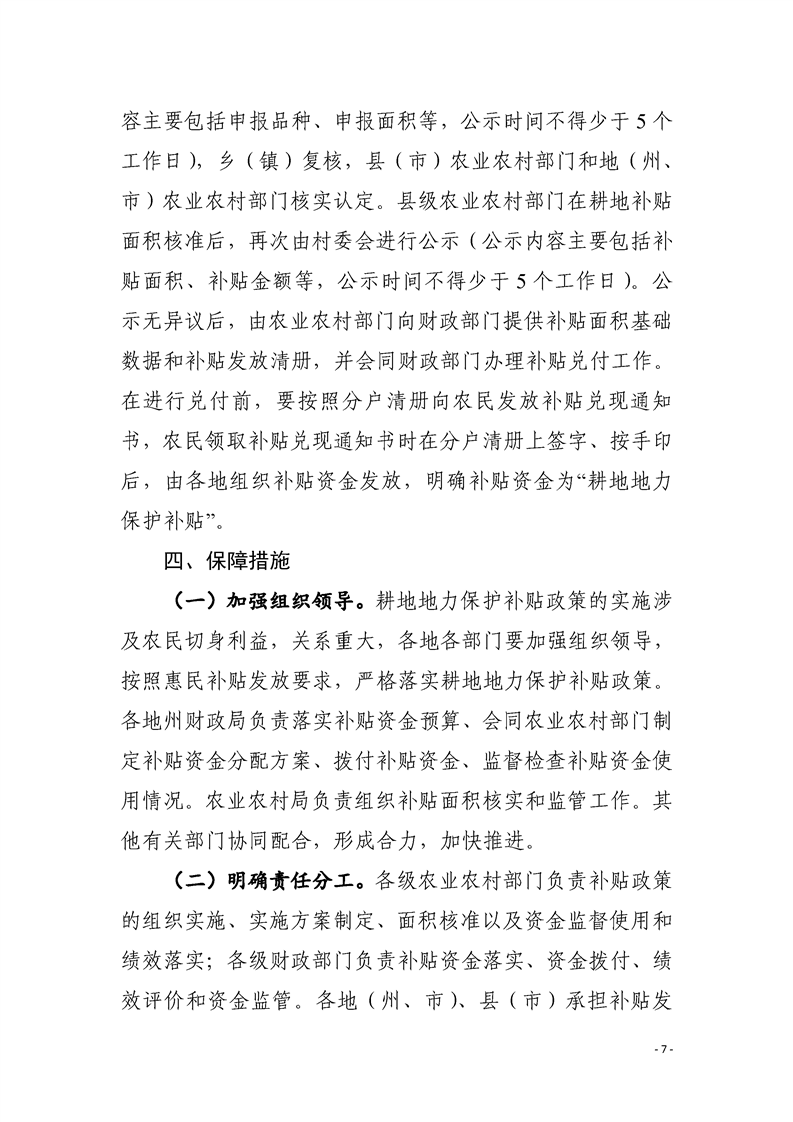 容主要包括申报品种、申报面积等，公示时间不得少于5个工作日)，乡（镇）复核，县（市）农业农村部门和地（州、市）农业农村部门核实认定。县级农业农村部门在耕地补贴面积核准后，再次由村委会进行公示（公示内容主要包括补贴面积、补贴金额等，公示时间不得少于5个工作日）。公示无异议后，由农业农村部门向财政部门提供补贴面积基础数据和补贴发放清册，并会同财政部门办理补贴兑付工作。在进行兑付前，要按照分户清册向农民发放补贴兑现通知书，农民领取补贴兑现通知书时在分户清册上签字、按手印后，由各地组织补贴资金发放，明确补贴资金为“耕地地力保护补贴”。

四、保障措施

（一）加强组织领导。耕地地力保护补贴政策的实施涉及农民切身利益，关系重大，各地各部门要加强组织领导，按照惠民补贴发放要求，严格落实耕地地力保护补贴政策。各地州财政局负责落实补贴资金预算、会同农业农村部门制定补贴资金分配方案、拨付补贴资金、监督检查补贴资金使用情况。农业农村局负责组织补贴面积核实和监管工作。其他有关部门协同配合，形成合力，加快推进。

（二）明确责任分工。各级农业农村部门负责补贴政策的组织实施、实施方案制定、面积核准以及资金监督使用和绩效落实；各级财政部门负责补贴资金落实、资金拨付、绩效评价和资金监管。各地（州、市）、县（市）承担补贴发

- 7 -